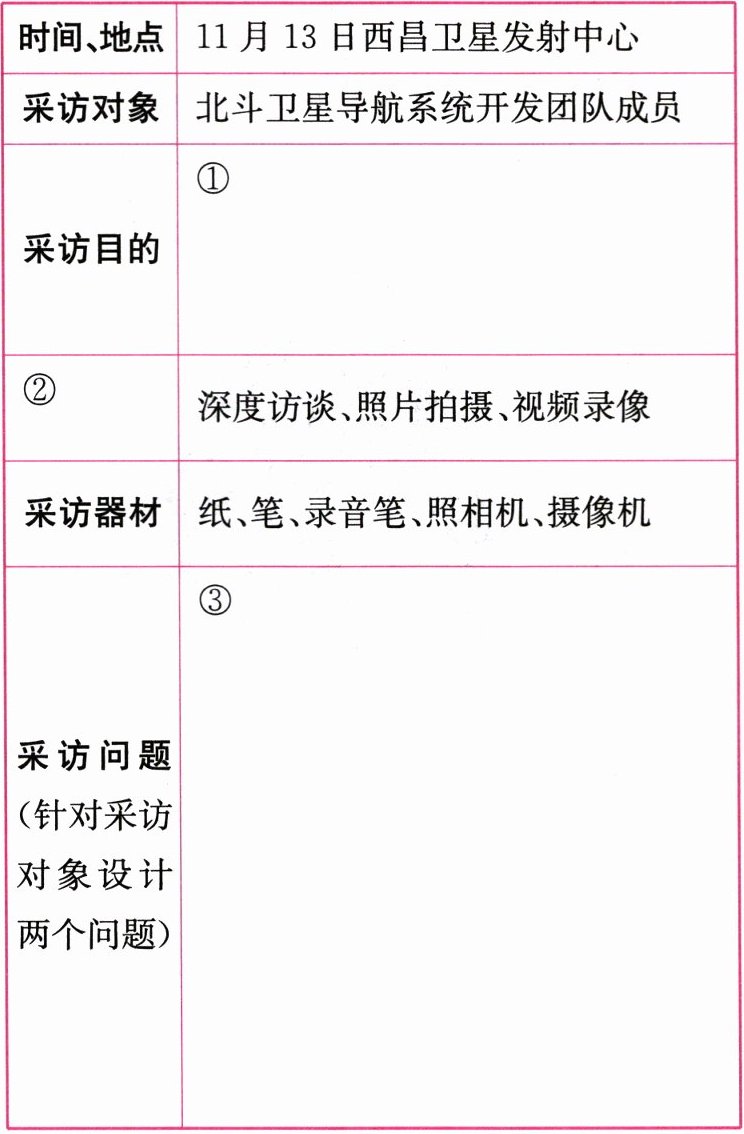 | 时间、地点 | 11月13日西昌卫星发射中心 |
|---|---|
| 采访对象 | 北斗卫星导航系统开发团队成员 |
| 采访目的 | ① |
| ② | 深度访谈、照片拍摄、视频录像 |
| 采访器材 | 纸、笔、录音笔、照相机、摄像机 |
| 采访问题(针对采访对象设计两个问题) | ③ |